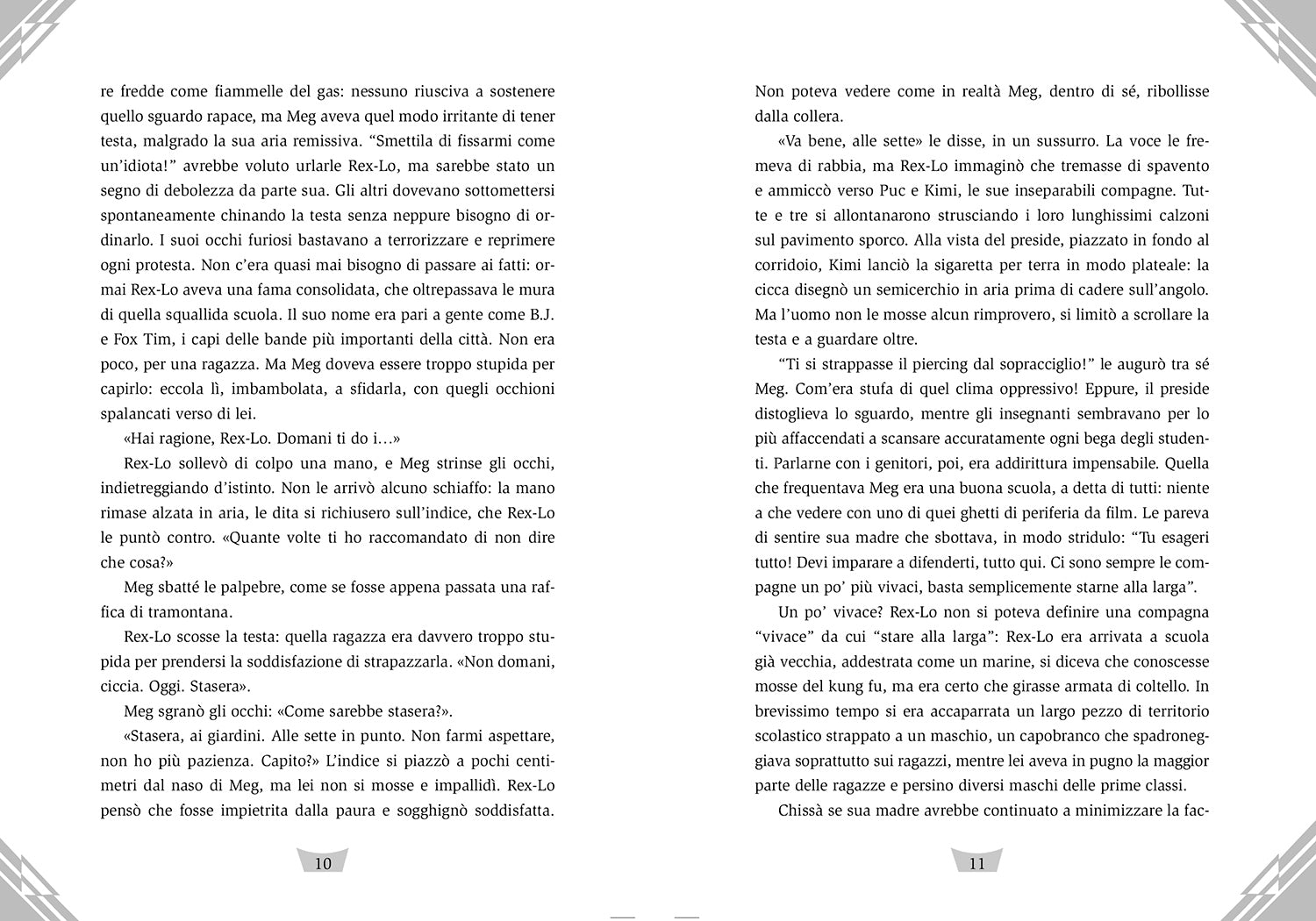 re fredde come fiammelle del gas: nessuno riusciva a sostenere quello sguardo rapace, ma Meg aveva quel modo irritante di tener testa, malgrado la sua aria remissiva. “Smettila di fissarmi come un’idiota!” avrebbe voluto urlarle Rex-Lo, ma sarebbe stato un segno di debolezza da parte sua. Gli altri dovevano sottomettersi spontaneamente chinando la testa senza neppure bisogno di ordinarlo. I suoi occhi furiosi bastavano a terrorizzare e reprimere ogni protesta. Non c’era quasi mai bisogno di passare ai fatti: ormai Rex-Lo aveva una fama consolidata, che oltrepassava le mura di quella squallida scuola. Il suo nome era pari a gente come B.J. e Fox Tim, i capi delle bande più importanti della città. Non era poco, per una ragazza. Ma Meg doveva essere troppo stupida per capirlo: eccola lì, imbambolata, a sfidarla, con quegli occhioni spalancati verso di lei.

«Hai ragione, Rex-Lo. Domani ti do i…»

Rex-Lo sollevò di colpo una mano, e Meg strinse gli occhi, indietreggiando d’istinto. Non le arrivò alcuno schiaffo: la mano rimase alzata in aria, le dita si richiusero sull’indice, che Rex-Lo le puntò contro. «Quante volte ti ho raccomandato di non dire che cosa?»

Meg sbatté le palpebre, come se fosse appena passata una raffica di tramontana.

Rex-Lo scosse la testa: quella ragazza era davvero troppo stupida per prendersi la soddisfazione di strapazzarla. «Non domani, ciccia. Oggi. Stasera».

Meg sgranò gli occhi: «Come sarebbe stasera?».

«Stasera, ai giardini. Alle sette in punto. Non farmi aspettare, non ho più pazienza. Capito?» L’indice si piazzò a pochi centimetri dal naso di Meg, ma lei non si mosse e impallidì. Rex-Lo pensò che fosse impietrita dalla paura e sogghignò soddisfatta.

10

Non poteva vedere come in realtà Meg, dentro di sé, ribollisse dalla collera.

«Va bene, alle sette» le disse, in un sussurro. La voce le fremeva di rabbia, ma Rex-Lo immaginò che tremasse di spavento e ammiccò verso Puc e Kimi, le sue inseparabili compagne. Tutte e tre si allontanarono strusciando i loro lunghissimi calzoni sul pavimento sporco. Alla vista del preside, piazzato in fondo al corridoio, Kimi lanciò la sigaretta per terra in modo plateale: la cicca disegnò un semicerchio in aria prima di cadere sull’angolo. Ma l’uomo non le mosse alcun rimprovero, si limitò a scrollare la testa e a guardare oltre.

“Ti si strappasse il piercing dal sopracciglio!” le augurò tra sé Meg. Com’era stufa di quel clima oppressivo! Eppure, il preside distoglieva lo sguardo, mentre gli insegnanti sembravano per lo più affaccendati a scansare accuratamente ogni bega degli studenti. Parlarne con i genitori, poi, era addirittura impensabile. Quella che frequentava Meg era una buona scuola, a detta di tutti: niente a che vedere con uno di quei ghetti di periferia da film. Le pareva di sentire sua madre che sbottava, in modo stridulo: “Tu esageri tutto! Devi imparare a difenderti, tutto qui. Ci sono sempre le compagne un po’ più vivaci, basta semplicemente starne alla larga”.

Un po’ vivace? Rex-Lo non si poteva definire una compagna “vivace” da cui “stare alla larga”: Rex-Lo era arrivata a scuola già vecchia, addestrata come un marine, si diceva che conoscesse mosse del kung fu, ma era certo che girasse armata di coltello. In brevissimo tempo si era accaparrata un largo pezzo di territorio scolastico strappato a un maschio, un capobranco che spadroneggiava soprattutto sui ragazzi, mentre lei aveva in pugno la maggior parte delle ragazze e persino diversi maschi delle prime classi.

Chissà se sua madre avrebbe continuato a minimizzare la fac-

11